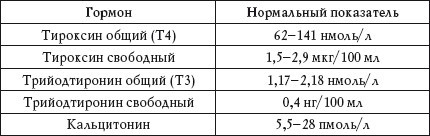 | Гормон | Нормальный показатель |
|---|---|
| Тироксин общий (Т4) | 62–141 нмоль/л |
| Тироксин свободный | 1,5–2,9 мкг/100 мл |
| Трийодтиронин общий (Т3) | 1,17–2,18 нмоль/л |
| Трийодтиронин свободный | 0,4 нг/100 мл |
| Кальцитонин | 5,5–28 пмоль/л |